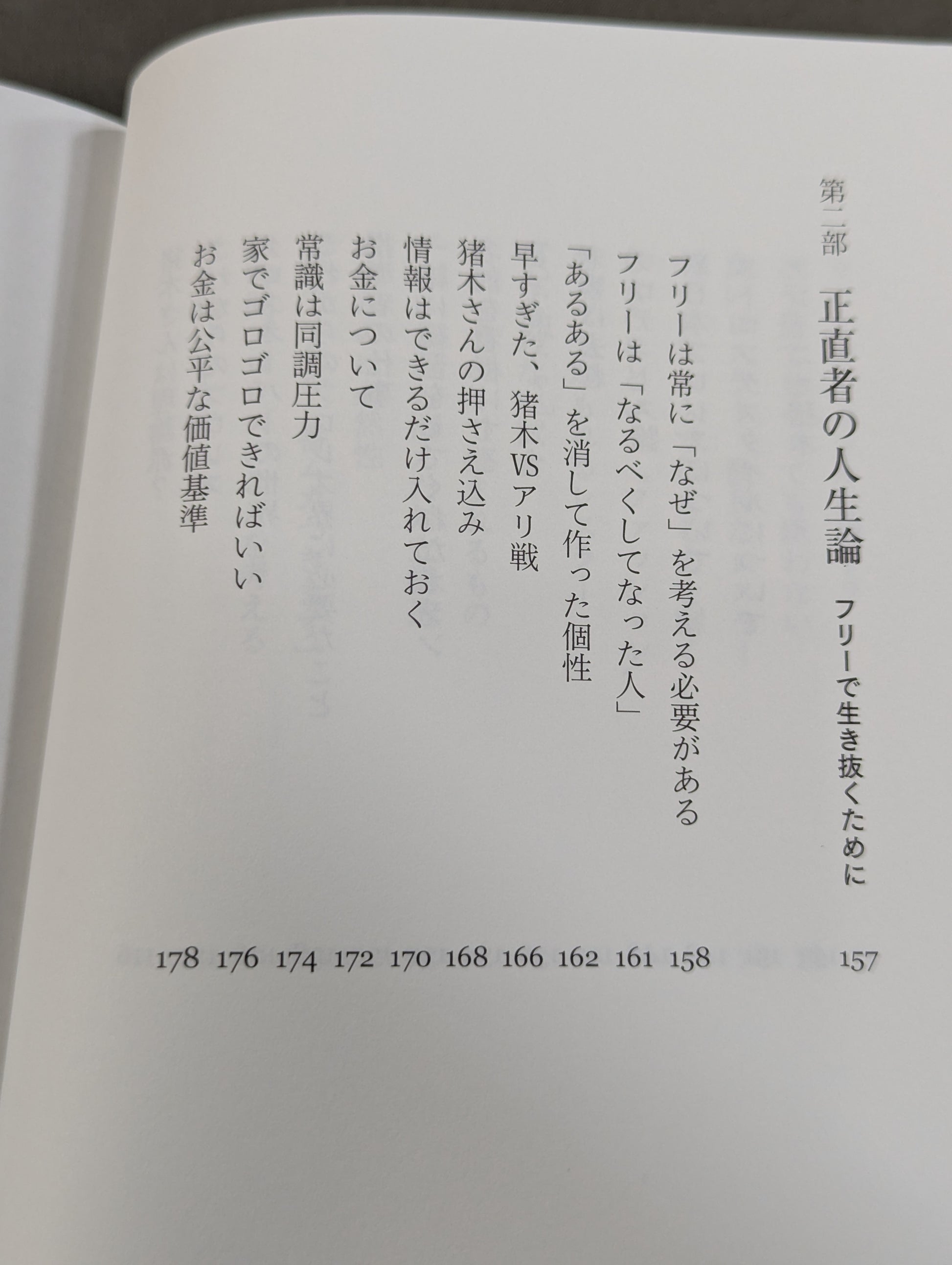 第二部 正直者の人生論 フリーで生き抜くために 157

フリーは常に「なぜ」を考える必要がある 158

フリーは「なるべくしてなった人」 161

「あるある」を消して作った個性 162

早すぎた、猪木VSアリ戦 166

猪木さんの押さえ込み 168

情報はできるだけ入れておく 170

お金について 172

常識は同調圧力 174

家でゴロゴロできればいい 176

お金は公平な価値基準 178